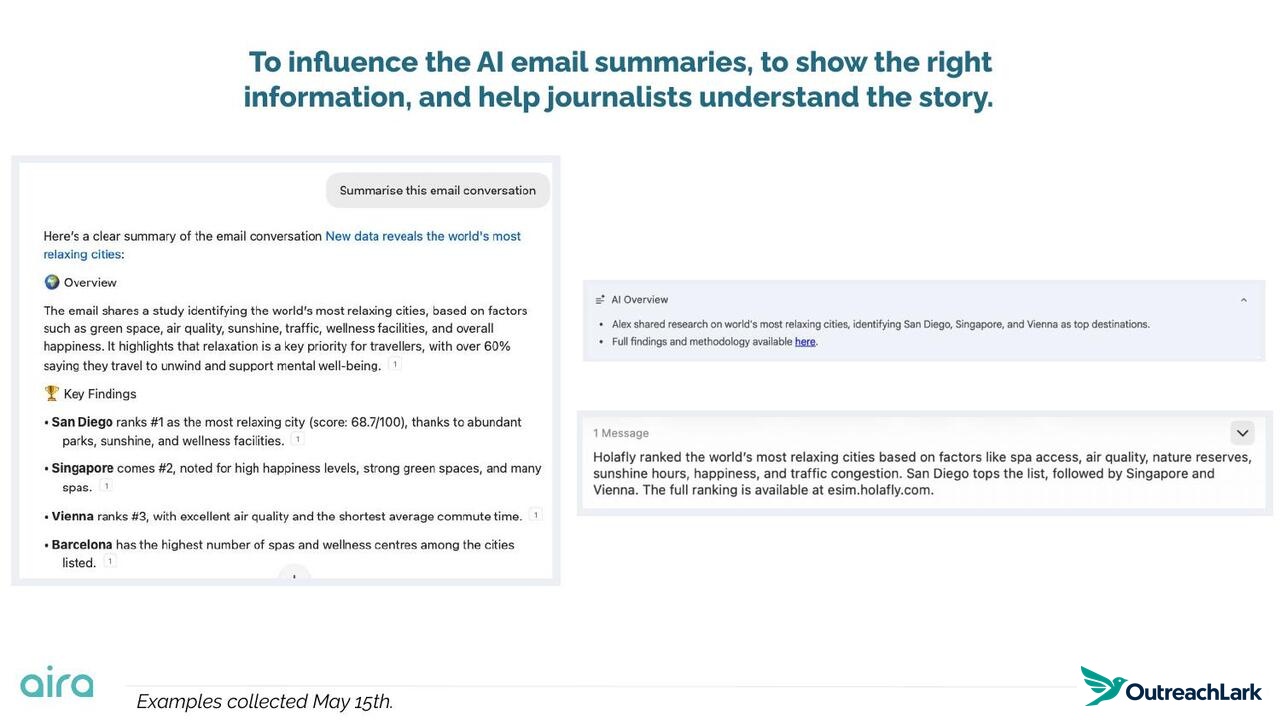 To influence the AI email summaries, to show the right information, and help journalists understand the story.

Summarise this email conversation

Here's a clear summary of the email conversation New data reveals the world's most relaxing cities:

🌍 Overview

The email shares a study identifying the world's most relaxing cities, based on factors such as green space, air quality, sunshine, traffic, wellness facilities, and overall happiness. It highlights that relaxation is a key priority for travellers, with over 60% saying they travel to unwind and support mental well-being. 1

🏆 Key Findings

• San Diego ranks #1 as the most relaxing city (score: 68.7/100), thanks to abundant parks, sunshine, and wellness facilities. 1

• Singapore comes #2, noted for high happiness levels, strong green spaces, and many spas. 1

• Vienna ranks #3, with excellent air quality and the shortest average commute time. 1

• Barcelona has the highest number of spas and wellness centres among the cities listed. 1

AI Overview

• Alex shared research on world's most relaxing cities, identifying San Diego, Singapore, and Vienna as top destinations.
• Full findings and methodology available here.

1 Message

Holafly ranked the world's most relaxing cities based on factors like spa access, air quality, nature reserves, sunshine hours, happiness, and traffic congestion. San Diego tops the list, followed by Singapore and Vienna. The full ranking is available at esim.holafly.com.

aira

Examples collected May 15th.

OutreachLark